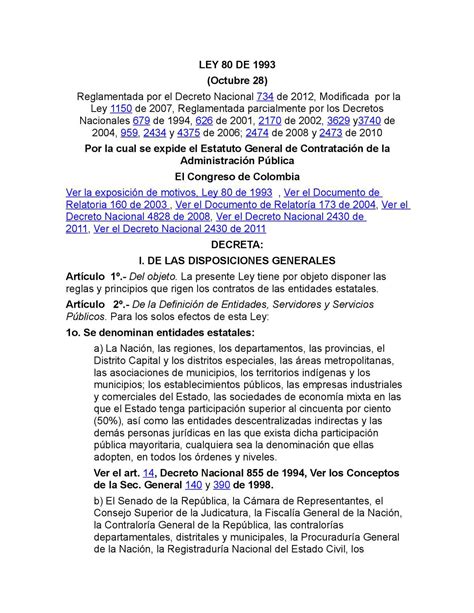 LEY 80 DE 1993

(Octubre 28)

Reglamentada por el Decreto Nacional 734 de 2012, Modificada por la Ley 1150 de 2007, Reglamentada parcialmente por los Decretos Nacionales 679 de 1994, 626 de 2001, 2170 de 2002, 3629 y3740 de 2004, 959, 2434 y 4375 de 2006; 2474 de 2008 y 2473 de 2010

Por la cual se expide el Estatuto General de Contratación de la Administración Pública

El Congreso de Colombia

Ver la exposición de motivos, Ley 80 de 1993 , Ver el Documento de Relatoria 160 de 2003 , Ver el Documento de Relatoría 173 de 2004, Ver el Decreto Nacional 4828 de 2008, Ver el Decreto Nacional 2430 de 2011, Ver el Decreto Nacional 2430 de 2011

DECRETA:

I. DE LAS DISPOSICIONES GENERALES

Artículo 1º.- Del objeto. La presente Ley tiene por objeto disponer las reglas y principios que rigen los contratos de las entidades estatales.

Artículo 2º.- De la Definición de Entidades, Servidores y Servicios Públicos. Para los solos efectos de esta Ley:

1o. Se denominan entidades estatales:

a) La Nación, las regiones, los departamentos, las provincias, el Distrito Capital y los distritos especiales, las áreas metropolitanas, las asociaciones de municipios, los territorios indígenas y los municipios; los establecimientos públicos, las empresas industriales y comerciales del Estado, las sociedades de economía mixta en las que el Estado tenga participación superior al cincuenta por ciento (50%), así como las entidades descentralizadas indirectas y las demás personas jurídicas en las que exista dicha participación pública mayoritaria, cualquiera sea la denominación que ellas adopten, en todos los órdenes y niveles.

Ver el art. 14, Decreto Nacional 855 de 1994, Ver los Conceptos de la Sec. General 140 y 390 de 1998.

b) El Senado de la República, la Cámara de Representantes, el Consejo Superior de la Judicatura, la Fiscalía General de la Nación, la Contraloría General de la República, las contralorías departamentales, distritales y municipales, la Procuraduría General de la Nación, la Registraduría Nacional del Estado Civil, los